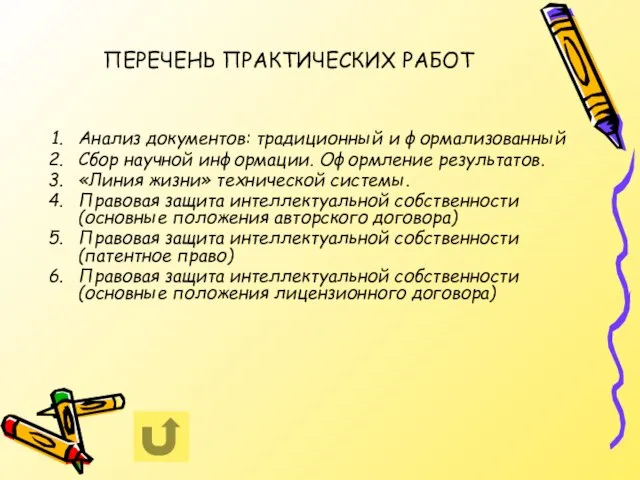 ПЕРЕЧЕНЬ ПРАКТИЧЕСКИХ РАБОТ

1. Анализ документов: традиционный и формализованный
2. Сбор научной информации. Оформление результатов.
3. «Линия жизни» технической системы.
4. Правовая защита интеллектуальной собственности (основные положения авторского договора)
5. Правовая защита интеллектуальной собственности (патентное право)
6. Правовая защита интеллектуальной собственности (основные положения лицензионного договора)